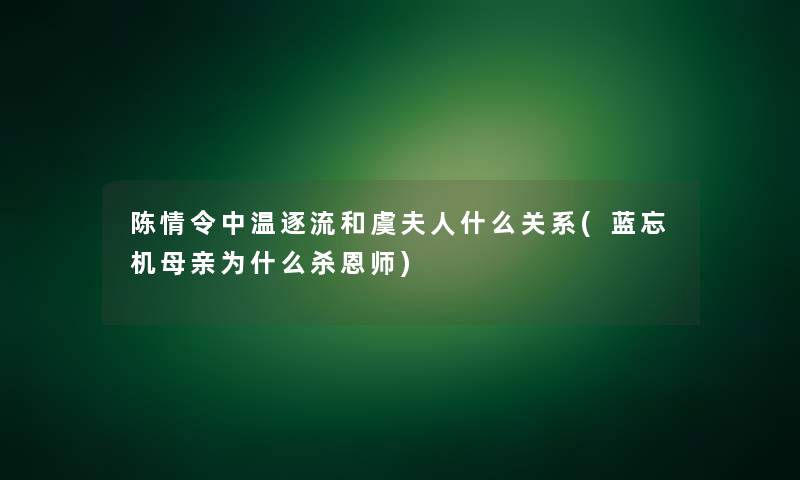 陈情令中温逐流和虞夫人什么关系(蓝忘机母亲为什么杀恩师)